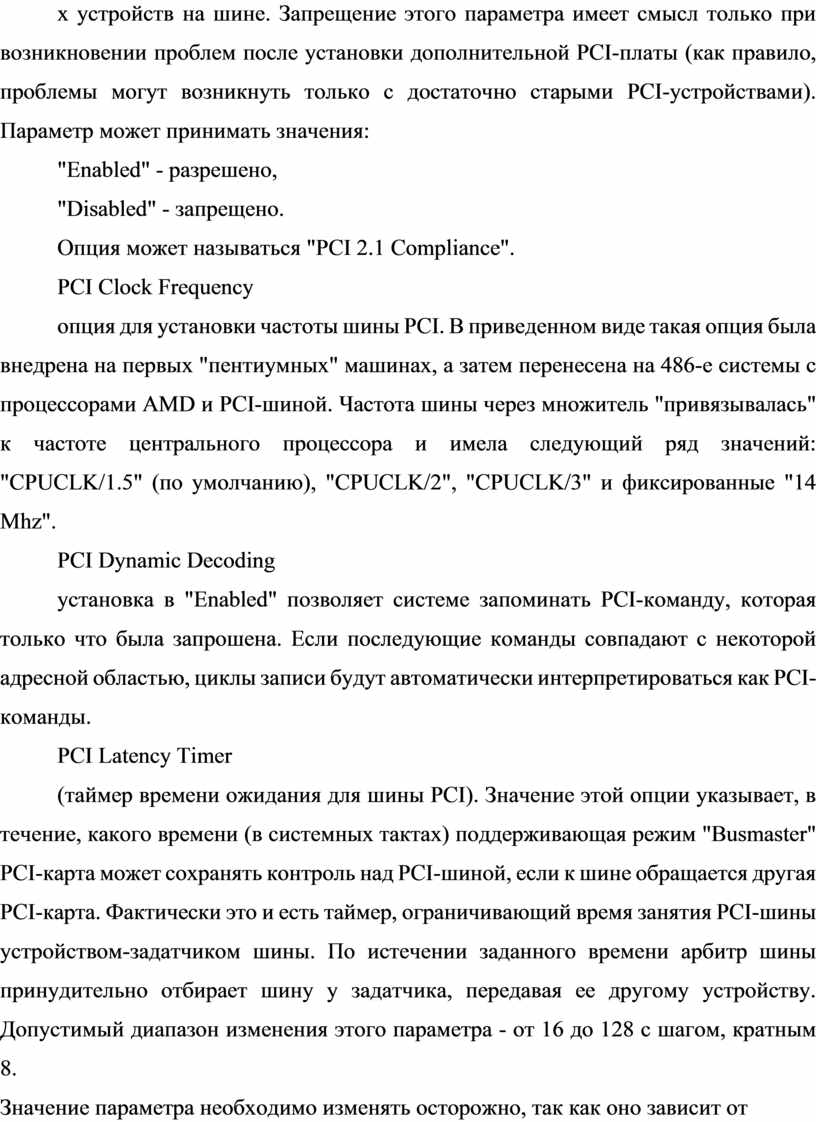 х устройств на шине. Запрещение этого параметра имеет смысл только при возникновении проблем после установки дополнительной PCI-платы (как правило, проблемы могут возникнуть только с достаточно старыми PCI-устройствами). Параметр может принимать значения:

"Enabled" - разрешено,

"Disabled" - запрещено.

Опция может называться "PCI 2.1 Compliance".

PCI Clock Frequency

опция для установки частоты шины PCI. В приведенном виде такая опция была внедрена на первых "пентиумных" машинах, а затем перенесена на 486-е системы с процессорами AMD и PCI-шиной. Частота шины через множитель "привязывалась" к частоте центрального процессора и имела следующий ряд значений: "CPUCLK/1.5" (по умолчанию), "CPUCLK/2", "CPUCLK/3" и фиксированные "14 Mhz".

PCI Dynamic Decoding

установка в "Enabled" позволяет системе запоминать PCI-команду, которая только что была запрошена. Если последующие команды совпадают с некоторой адресной областью, циклы записи будут автоматически интерпретироваться как PCI-команды.

PCI Latency Timer

(таймер времени ожидания для шины PCI). Значение этой опции указывает, в течение, какого времени (в системных тактах) поддерживающая режим "Busmaster" PCI-карта может сохранять контроль над PCI-шиной, если к шине обращается другая PCI-карта. Фактически это и есть таймер, ограничивающий время занятия PCI-шины устройством-задатчиком шины. По истечении заданного времени арбитр шины принудительно отбирает шину у задатчика, передавая ее другому устройству. Допустимый диапазон изменения этого параметра - от 16 до 128 с шагом, кратным 8.

Значение параметра необходимо изменять осторожно, так как оно зависит от